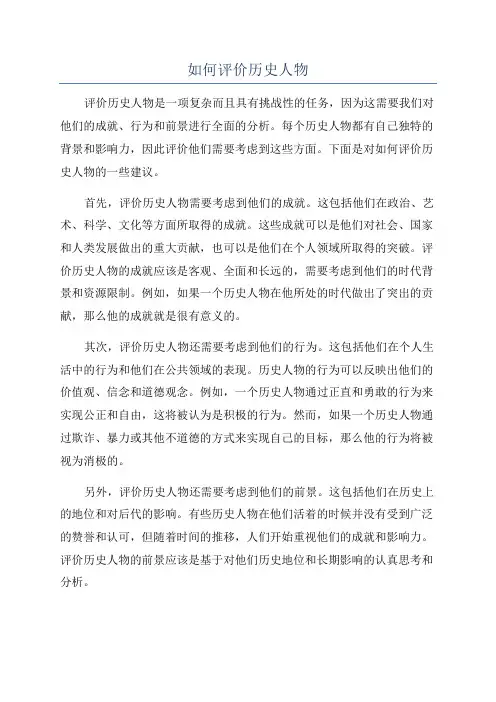 如何评价历史人物

评价历史人物是一项复杂而且具有挑战性的任务，因为这需要我们对他们的成就、行为和前景进行全面的分析。每个历史人物都有自己独特的背景和影响力，因此评价他们需要考虑到这些方面。下面是对如何评价历史人物的一些建议。

首先，评价历史人物需要考虑到他们的成就。这包括他们在政治、艺术、科学、文化等方面所取得的成就。这些成就可以是他们对社会、国家和人类发展做出的重大贡献，也可以是他们在个人领域所取得的突破。评价历史人物的成就应该是客观、全面和长远的，需要考虑到他们的时代背景和资源限制。例如，如果一个历史人物在他所处的时代做出了突出的贡献，那么他的成就就是很有意义的。

其次，评价历史人物还需要考虑到他们的行为。这包括他们在个人生活中的行为和他们在公共领域的表现。历史人物的行为可以反映出他们的价值观、信念和道德观念。例如，一个历史人物通过正直和勇敢的行为来实现公正和自由，这将被认为是积极的行为。然而，如果一个历史人物通过欺诈、暴力或其他不道德的方式来实现自己的目标，那么他的行为将被视为消极的。

另外，评价历史人物还需要考虑到他们的前景。这包括他们在历史上的地位和对后代的影响。有些历史人物在他们活着的时候并没有受到广泛的赞誉和认可，但随着时间的推移，人们开始重视他们的成就和影响力。评价历史人物的前景应该是基于对他们历史地位和长期影响的认真思考和分析。